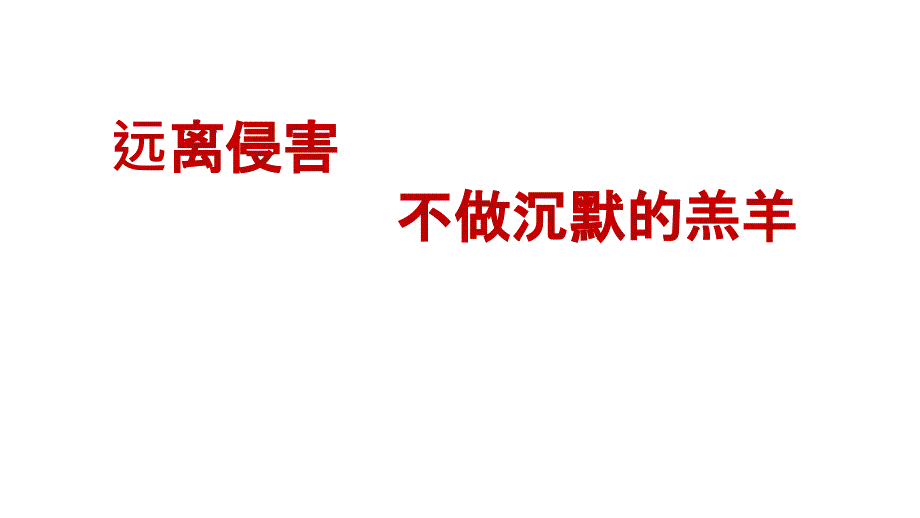 远离侵害

不做沉默的羔羊